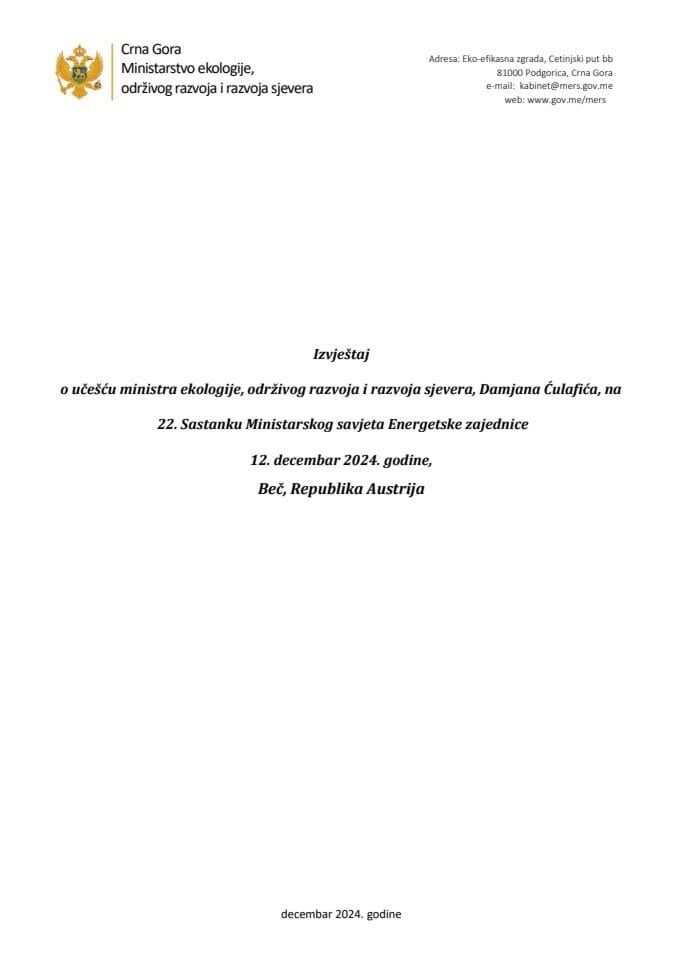 Crna Gora
Ministarstvo ekologije,
održivog razvoja i razvoja sjevera

Adresa: Eko-efikasna zgrada, Cetinjski put bb
81000 Podgorica, Crna Gora
e-mail: kabinet@mers.gov.me
web: www.gov.me/mers

Izvještaj

o učešću ministra ekologije, održivog razvoja i razvoja sjevera, Damjana Ćulafića, na

22. Sastanku Ministarskog savjeta Energetske zajednice

12. decembar 2024. godine,

Beč, Republika Austrija

decembar 2024. godine